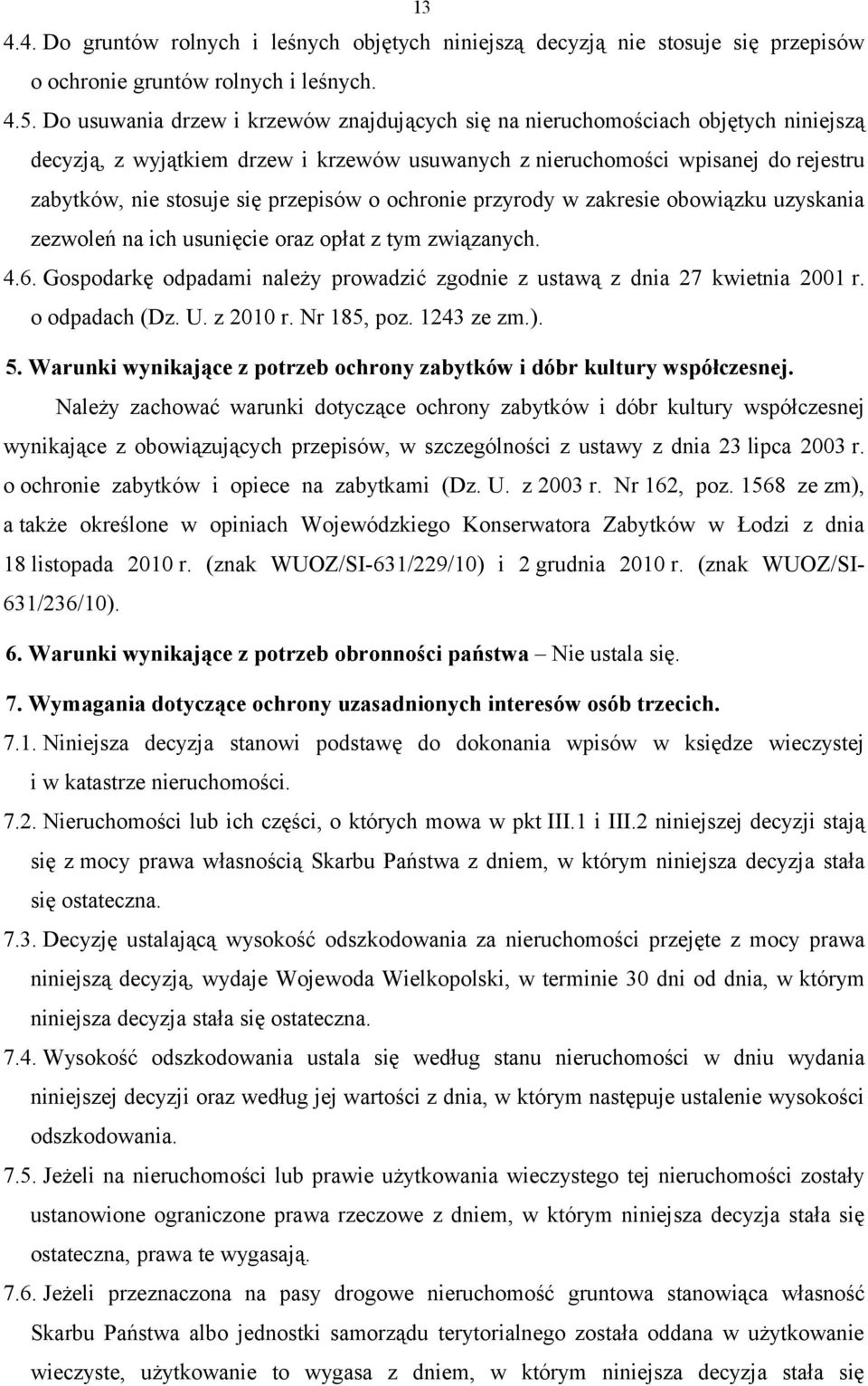 13

4.4. Do gruntów rolnych i leśnych objętych niniejszą decyzją nie stosuje się przepisów o ochronie gruntów rolnych i leśnych.

4.5. Do usuwania drzew i krzewów znajdujących się na nieruchomościach objętych niniejszą decyzją, z wyjątkiem drzew i krzewów usuwanych z nieruchomości wpisanej do rejestru zabytków, nie stosuje się przepisów o ochronie przyrody w zakresie obowiązku uzyskania zezwoleń na ich usunięcie oraz opłat z tym związanych.

4.6. Gospodarkę odpadami należy prowadzić zgodnie z ustawą z dnia 27 kwietnia 2001 r. o odpadach (Dz. U. z 2010 r. Nr 185, poz. 1243 ze zm.).

5. Warunki wynikające z potrzeb ochrony zabytków i dóbr kultury współczesnej.

Należy zachować warunki dotyczące ochrony zabytków i dóbr kultury współczesnej wynikające z obowiązujących przepisów, w szczególności z ustawy z dnia 23 lipca 2003 r. o ochronie zabytków i opiece na zabytkami (Dz. U. z 2003 r. Nr 162, poz. 1568 ze zm), a także określone w opiniach Wojewódzkiego Konserwatora Zabytków w Łodzi z dnia 18 listopada 2010 r. (znak WUOZ/SI-631/229/10) i 2 grudnia 2010 r. (znak WUOZ/SI-631/236/10).

6. Warunki wynikające z potrzeb obronności państwa – Nie ustala się.

7. Wymagania dotyczące ochrony uzasadnionych interesów osób trzecich.

7.1. Niniejsza decyzja stanowi podstawę do dokonania wpisów w księdze wieczystej i w katastrze nieruchomości.

7.2. Nieruchomości lub ich części, o których mowa w pkt III.1 i III.2 niniejszej decyzji stają się z mocy prawa własnością Skarbu Państwa z dniem, w którym niniejsza decyzja stała się ostateczna.

7.3. Decyzję ustalającą wysokość odszkodowania za nieruchomości przejęte z mocy prawa niniejszą decyzją, wydaje Wojewoda Wielkopolski, w terminie 30 dni od dnia, w którym niniejsza decyzja stała się ostateczna.

7.4. Wysokość odszkodowania ustala się według stanu nieruchomości w dniu wydania niniejszej decyzji oraz według jej wartości z dnia, w którym następuje ustalenie wysokości odszkodowania.

7.5. Jeżeli na nieruchomości lub prawie użytkowania wieczystego tej nieruchomości zostały ustanowione ograniczone prawa rzeczowe z dniem, w którym niniejsza decyzja stała się ostateczna, prawa te wygasają.

7.6. Jeżeli przeznaczona na pasy drogowe nieruchomość gruntowa stanowiąca własność Skarbu Państwa albo jednostki samorządu terytorialnego została oddana w użytkowanie wieczyste, użytkowanie to wygasa z dniem, w którym niniejsza decyzja stała się